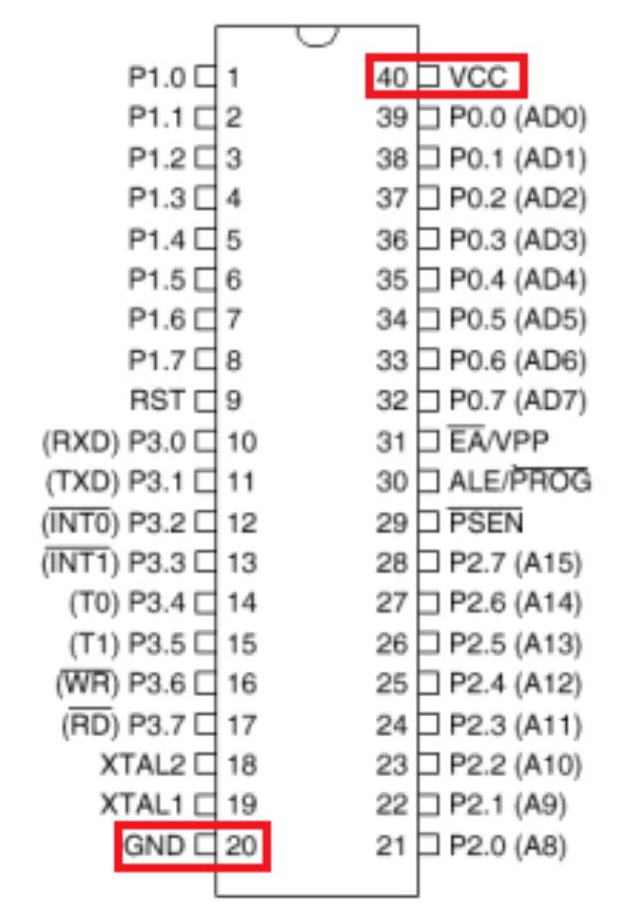 P1.0 1
P1.1 2
P1.2 3
P1.3 4
P1.4 5
P1.5 6
P1.6 7
P1.7 8
RST 9
(RXD) P3.0 10
(TXD) P3.1 11
($\overline{INT0}$) P3.2 12
($\overline{INT1}$) P3.3 13
(T0) P3.4 14
(T1) P3.5 15
($\overline{WR}$) P3.6 16
($\overline{RD}$) P3.7 17
XTAL2 18
XTAL1 19
GND 20

40 VCC
39 P0.0 (AD0)
38 P0.1 (AD1)
37 P0.2 (AD2)
36 P0.3 (AD3)
35 P0.4 (AD4)
34 P0.5 (AD5)
33 P0.6 (AD6)
32 P0.7 (AD7)
31 $\overline{EA}$/VPP
30 ALE/$\overline{PROG}$
29 $\overline{PSEN}$
28 P2.7 (A15)
27 P2.6 (A14)
26 P2.5 (A13)
25 P2.4 (A12)
24 P2.3 (A11)
23 P2.2 (A10)
22 P2.1 (A9)
21 P2.0 (A8)